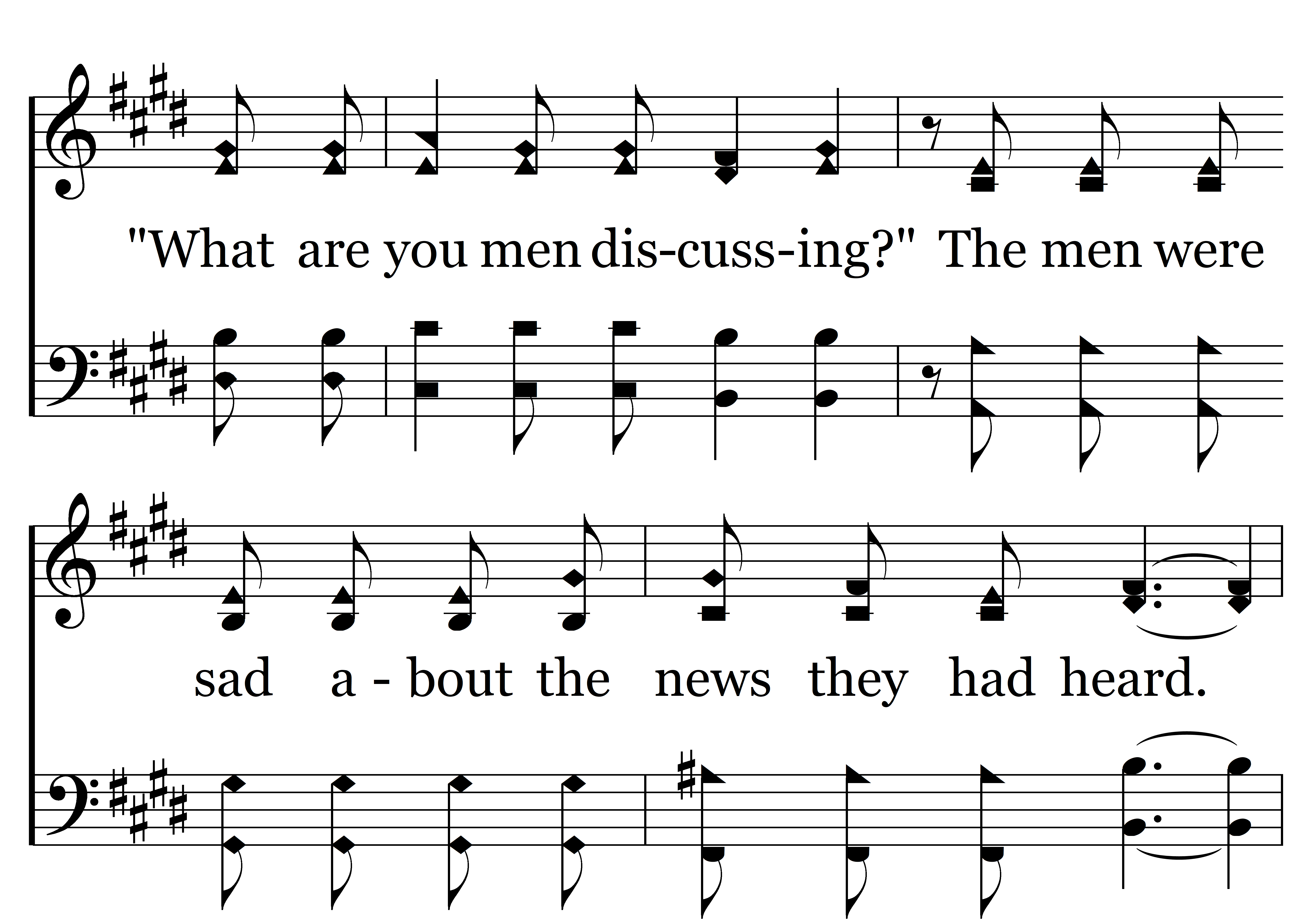 "What are you men dis-cuss-ing?" The men were

sad a - bout the news they had heard.